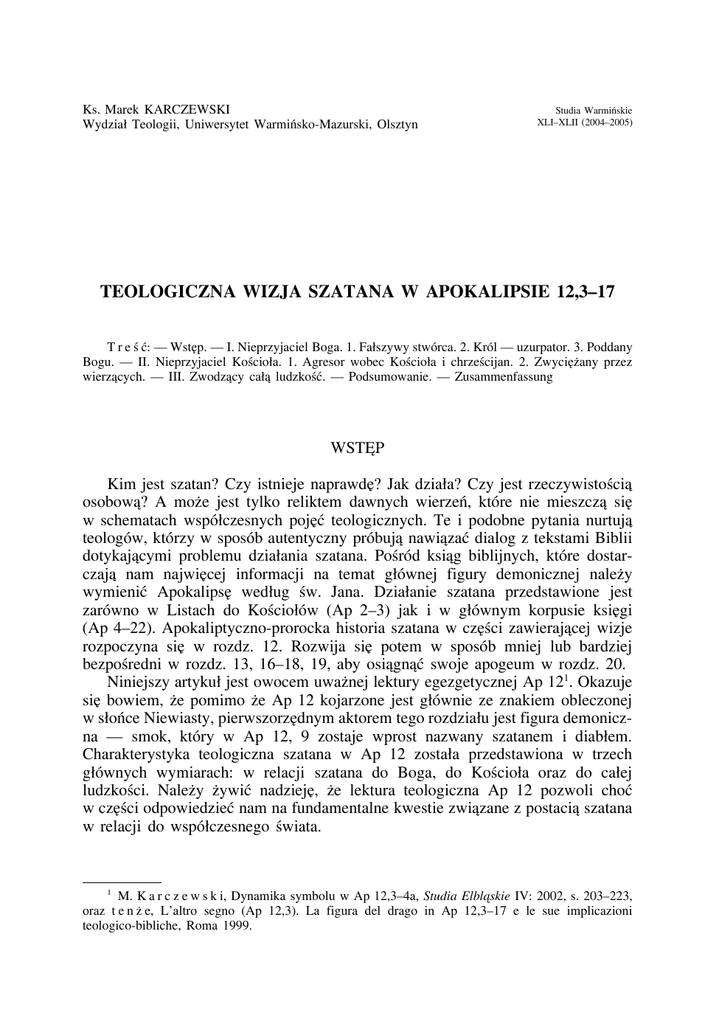 Ks. Marek KARCZEWSKI
Wydział Teologii, Uniwersytet Warmińsko-Mazurski, Olsztyn

Studia Warmińskie
XLI–XLII (2004–2005)

TEOLOGICZNA WIZJA SZATANA W APOKALIPSIE 12,3–17

T r e ś ć: — Wstęp. — I. Nieprzyjaciel Boga. 1. Fałszywy stwórca. 2. Król — uzurpator. 3. Poddany Bogu. — II. Nieprzyjaciel Kościoła. 1. Agresor wobec Kościoła i chrześcijan. 2. Zwyciężany przez wierzących. — III. Zwodzący całą ludzkość. — Podsumowanie. — Zusammenfassung

WSTĘP

Kim jest szatan? Czy istnieje naprawdę? Jak działa? Czy jest rzeczywistością osobową? A może jest tylko reliktem dawnych wierzeń, które nie mieszczą się w schematach współczesnych pojęć teologicznych. Te i podobne pytania nurtują teologów, którzy w sposób autentyczny próbują nawiązać dialog z tekstami Biblii dotykającymi problemu działania szatana. Pośród ksiąg biblijnych, które dostarczają nam najwięcej informacji na temat głównej figury demonicznej należy wymienić Apokalipsę według św. Jana. Działanie szatana przedstawione jest zarówno w Listach do Kościołów (Ap 2–3) jak i w głównym korpusie księgi (Ap 4–22). Apokaliptyczno-prorocka historia szatana w części zawierającej wizje rozpoczyna się w rozdz. 12. Rozwija się potem w sposób mniej lub bardziej bezpośredni w rozdz. 13, 16–18, 19, aby osiągnąć swoje apogeum w rozdz. 20.

Niniejszy artykuł jest owocem uważnej lektury egzegetycznej Ap 12$^1$. Okazuje się bowiem, że pomimo że Ap 12 kojarzone jest głównie ze znakiem obleczonej w słońce Niewiasty, pierwszorzędnym aktorem tego rozdziału jest figura demoniczna — smok, który w Ap 12, 9 zostaje wprost nazwany szatanem i diabłem. Charakterystyka teologiczna szatana w Ap 12 została przedstawiona w trzech głównych wymiarach: w relacji szatana do Boga, do Kościoła oraz do całej ludzkości. Należy żywić nadzieję, że lektura teologiczna Ap 12 pozwoli choć w części odpowiedzieć nam na fundamentalne kwestie związane z postacią szatana w relacji do współczesnego świata.

$^1$ M. K a r c z e w s k i, Dynamika symbolu w Ap 12,3–4a, Studia Elbląskie IV: 2002, s. 203–223, oraz t e n ż e, L'altro segno (Ap 12,3). La figura del drago in Ap 12,3–17 e le sue implicazioni teologico-bibliche, Roma 1999.